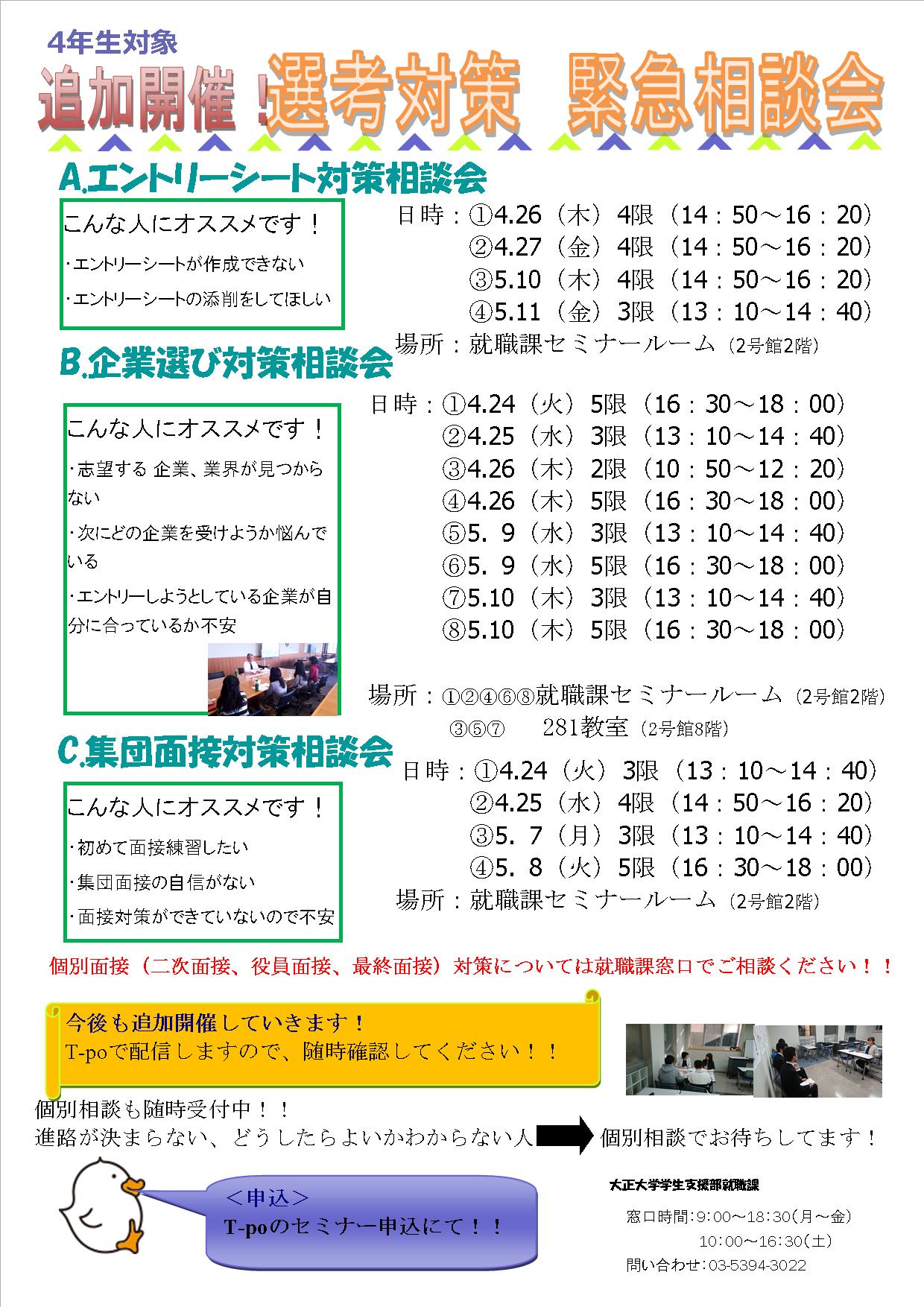 4年生対象

追加開催！選考対策　緊急相談会

A.エントリーシート対策相談会

こんな人にオススメです！

・エントリーシートが作成できない

・エントリーシートの添削をしてほしい

日時：①4.26（木）4限（14：50～16：20）
②4.27（金）4限（14：50～16：20）
③5.10（木）4限（14：50～16：20）
④5.11（金）3限（13：10～14：40）
場所：就職課セミナールーム（2号館2階）

B.企業選び対策相談会

こんな人にオススメです！

・志望する 企業、業界が見つからない

・次にどの企業を受けようか悩んでいる

・エントリーしようとしている企業が自分に合っているか不安

日時：①4.24（火）5限（16：30～18：00）
②4.25（水）3限（13：10～14：40）
③4.26（木）2限（10：50～12：20）
④4.26（木）5限（16：30～18：00）
⑤5. 9（水）3限（13：10～14：40）
⑥5. 9（水）5限（16：30～18：00）
⑦5.10（木）3限（13：10～14：40）
⑧5.10（木）5限（16：30～18：00）

場所：①②④⑥⑧就職課セミナールーム（2号館2階）
③⑤⑦　281教室（2号館8階）

C.集団面接対策相談会

こんな人にオススメです！

・初めて面接練習したい

・集団面接の自信がない

・面接対策ができていないので不安

日時：①4.24（火）3限（13：10～14：40）
②4.25（水）4限（14：50～16：20）
③5. 7（月）3限（13：10～14：40）
④5. 8（火）5限（16：30～18：00）
場所：就職課セミナールーム（2号館2階）

個別面接（二次面接、役員面接、最終面接）対策については就職課窓口でご相談ください！！

今後も追加開催していきます！
T-poで配信しますので、随時確認してください！！

個別相談も随時受付中！！
進路が決まらない、どうしたらよいかわからない人　個別相談でお待ちしてます！

＜申込＞
T-poのセミナー申込にて！！

大正大学学生支援部就職課

窓口時間：9：00～18：30（月～金）
10：00～16：30（土）
問い合わせ：03-5394-3022